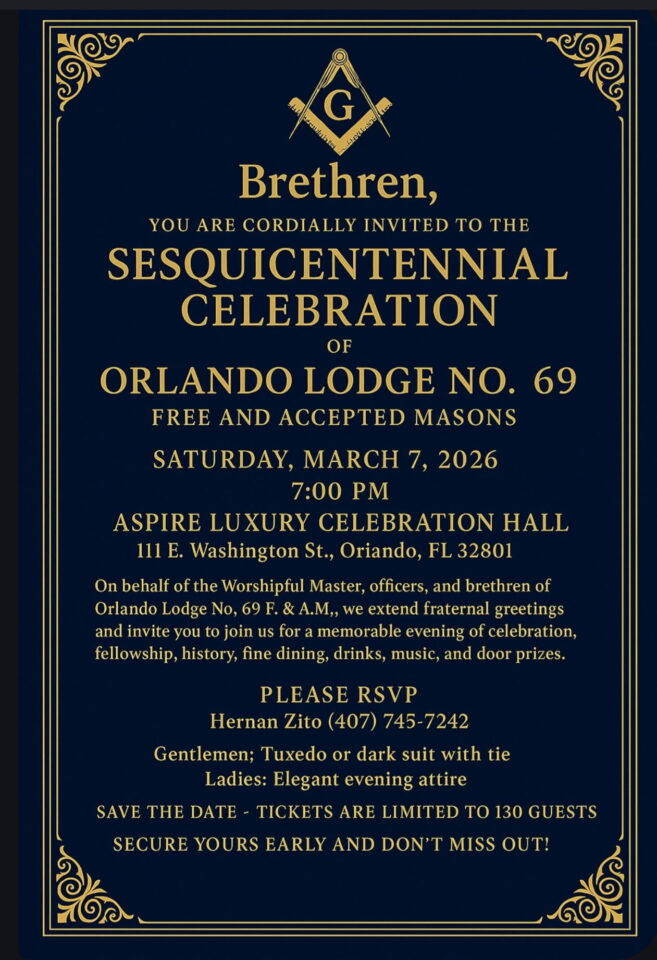 G

Brethren,

YOU ARE CORDIALLY INVITED TO THE

SESQUICENTENNIAL CELEBRATION

OF

ORLANDO LODGE NO. 69

FREE AND ACCEPTED MASONS

SATURDAY, MARCH 7, 2026
7:00 PM

ASPIRE LUXURY CELEBRATION HALL
111 E. Washington St., Oriando, FL 32801

On behalf of the Worshipful Master, officers, and brethren of Orlando Lodge No, 69 F. & A.M,, we extend fraternal greetings and invite you to join us for a memorable evening of celebration, fellowship, history, fine dining, drinks, music, and door prizes.

PLEASE RSVP
Hernan Zito (407) 745-7242

Gentlemen; Tuxedo or dark suit with tie
Ladies: Elegant evening attire

SAVE THE DATE - TICKETS ARE LIMITED TO 130 GUESTS

SECURE YOURS EARLY AND DON'T MISS OUT!